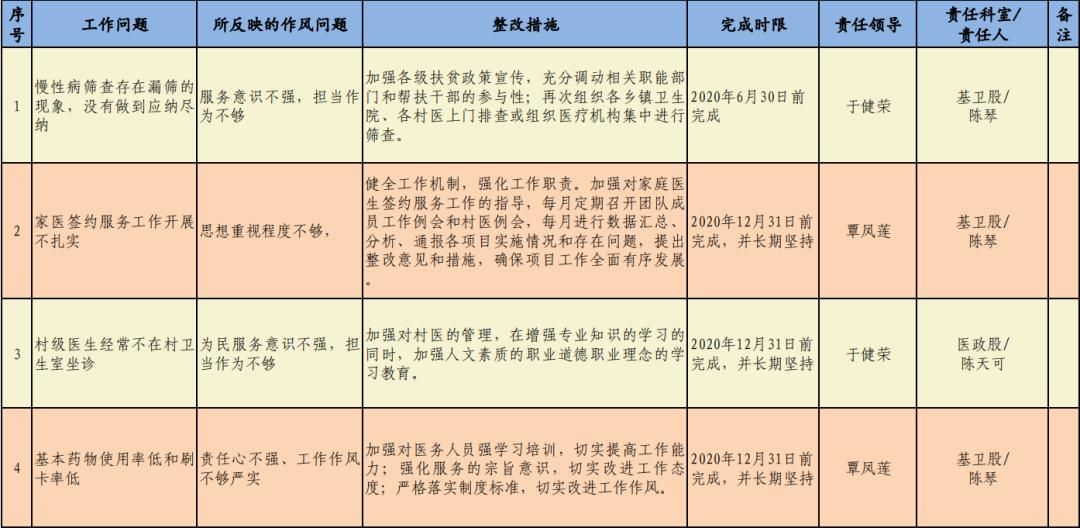 | 序号 | 工作问题 | 所反映的作风问题 | 整改措施 | 完成时限 | 责任领导 | 责任科室/责任人 | 备注 |
|---|---|---|---|---|---|---|---|
| 1 | 慢性病筛查存在漏筛的现象，没有做到应纳尽纳 | 服务意识不强，担当作为不够 | 加强各级扶贫政策宣传，充分调动相关职能部门和帮扶干部的参与性；再次组织各乡镇卫生院、各村医上门排查或组织医疗机构集中进行筛查。 | 2020年6月30日前完成 | 于健荣 | 基卫股/陈琴 | |
| 2 | 家医签约服务工作开展不扎实 | 思想重视程度不够， | 健全工作机制，强化工作职责。加强对家庭医生签约服务工作的指导，每月定期召开团队成员工作例会和村医例会，每月进行数据汇总、分析、通报各项目实施情况和存在问题，提出整改意见和措施，确保项目工作全面有序发展。 | 2020年12月31日前完成，并长期坚持 | 覃凤莲 | 基卫股/陈琴 | |
| 3 | 村级医生经常不在村卫生室坐诊 | 为民服务意识不强，担当作为不够 | 加强对村医的管理，在增强专业知识的学习的同时，加强人文素质的职业道德职业理念的学习教育。 | 2020年12月31日前完成，并长期坚持 | 于健荣 | 医政股/陈天可 | |
| 4 | 基本药物使用率低和刷卡率低 | 责任心不强、工作作风不够严实 | 加强对医务人员强学习培训，切实提高工作能力；强化服务的宗旨意识，切实改进工作态度；严格落实制度标准，切实改进工作作风。 | 2020年12月31日前完成，并长期坚持 | 覃凤莲 | 基卫股/陈琴 | |